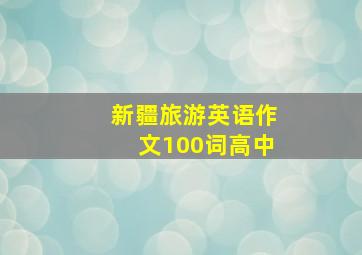 新疆旅游英语作文100词高中